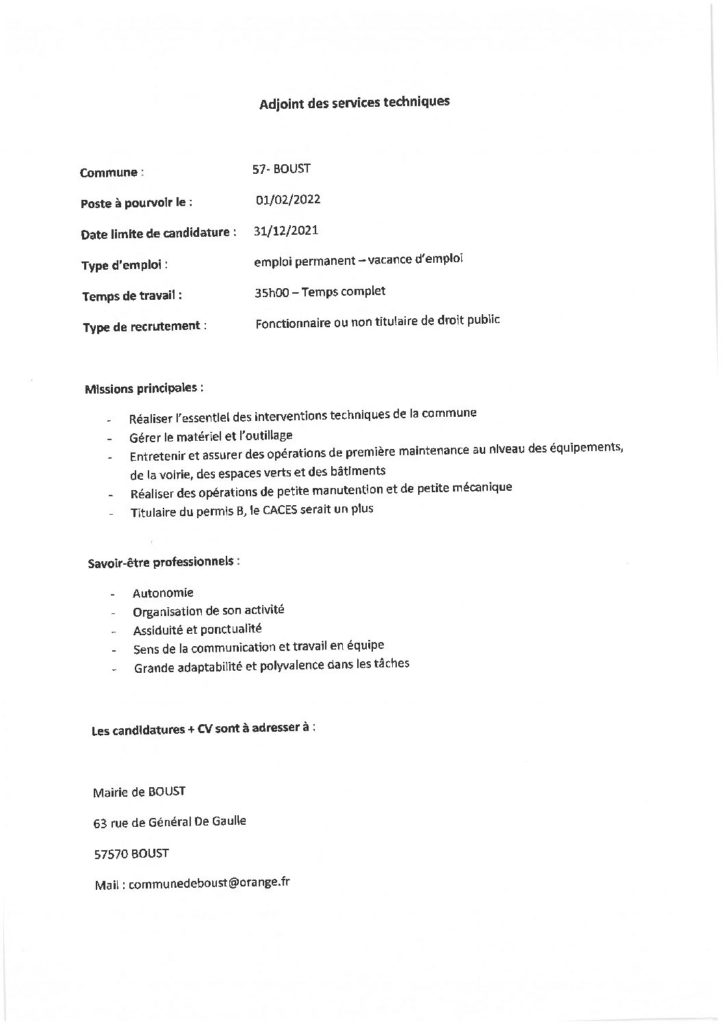 Adjoint des services techniques

Commune : 57- BOUST

Poste à pourvoir le : 01/02/2022

Date limite de candidature : 31/12/2021

Type d'emploi : emploi permanent – vacance d'emploi

Temps de travail : 35h00 – Temps complet

Type de recrutement : Fonctionnaire ou non titulaire de droit public

Missions principales :

- Réaliser l'essentiel des interventions techniques de la commune
- Gérer le matériel et l'outillage
- Entretenir et assurer des opérations de première maintenance au niveau des équipements, de la voirie, des espaces verts et des bâtiments
- Réaliser des opérations de petite manutention et de petite mécanique
- Titulaire du permis B, le CACES serait un plus

Savoir-être professionnels :

- Autonomie
- Organisation de son activité
- Assiduité et ponctualité
- Sens de la communication et travail en équipe
- Grande adaptabilité et polyvalence dans les tâches

Les candidatures + CV sont à adresser à :

Mairie de BOUST

63 rue de Général De Gaulle

57570 BOUST

Mail : communedeboust@orange.fr